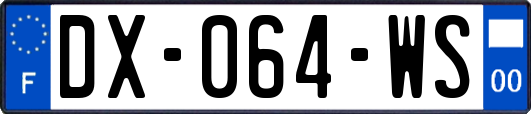 F
DX-064-WS
00